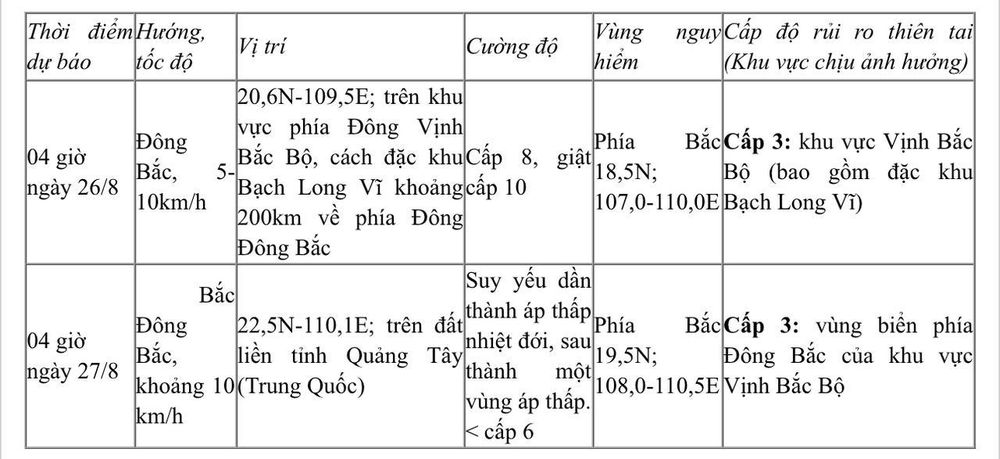 | Thời điểm dự báo | Hướng, tốc độ | Vị trí | Cường độ | Vùng nguy hiểm | Cấp độ rủi ro thiên tai (Khu vực chịu ảnh hưởng) |
|---|---|---|---|---|---|
| 04 giờ ngày 26/8 | Đông Bắc, 5-10km/h | 20,6N-109,5E; trên khu vực phía Đông Vịnh Bắc Bộ, cách đặc khu Bạch Long Vĩ khoảng 200km về phía Đông Đông Bắc | Cấp 8, giật cấp 10 | Phía Bắc 18,5N; 107,0-110,0E | **Cấp 3:** khu vực Vịnh Bắc Bộ (bao gồm đặc khu Bạch Long Vĩ) |
| 04 giờ ngày 27/8 | Bắc Đông Bắc, khoảng 10 km/h | 22,5N-110,1E; trên đất liền tỉnh Quảng Tây (Trung Quốc) | Suy yếu dần thành áp thấp nhiệt đới, sau thành một vùng áp thấp. < cấp 6 | Phía Bắc 19,5N; 108,0-110,5E | **Cấp 3:** vùng biển phía Đông Bắc của khu vực Vịnh Bắc Bộ |